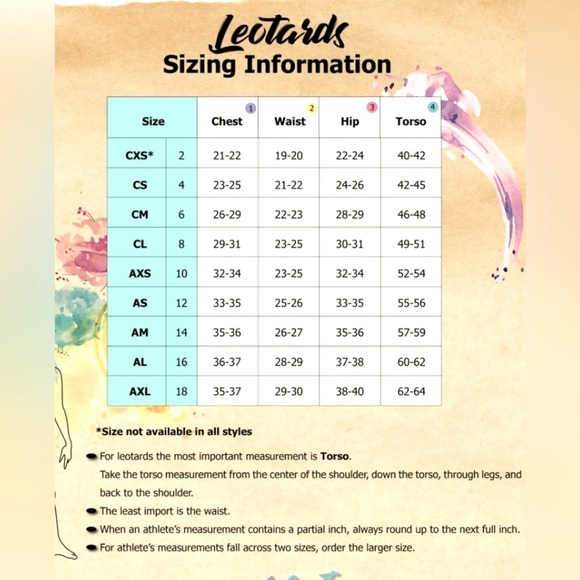 Leotards
Sizing Information

| Size | | Chest 1 | Waist 2 | Hip 3 | Torso 4 |
|---|---|---|---|---|---|
| CXS* | 2 | 21-22 | 19-20 | 22-24 | 40-42 |
| CS | 4 | 23-25 | 21-22 | 24-26 | 42-45 |
| CM | 6 | 26-29 | 22-23 | 28-29 | 46-48 |
| CL | 8 | 29-31 | 23-25 | 30-31 | 49-51 |
| AXS | 10 | 32-34 | 23-25 | 32-34 | 52-54 |
| AS | 12 | 33-35 | 25-26 | 33-35 | 55-56 |
| AM | 14 | 35-36 | 26-27 | 35-36 | 57-59 |
| AL | 16 | 36-37 | 28-29 | 37-38 | 60-62 |
| AXL | 18 | 35-37 | 29-30 | 38-40 | 62-64 |

*Size not available in all styles

For leotards the most important measurement is Torso.
Take the torso measurement from the center of the shoulder, down the torso, through legs, and back to the shoulder.

The least import is the waist.

When an athlete's measurement contains a partial inch, always round up to the next full inch.

For athlete's measurements fall across two sizes, order the larger size.